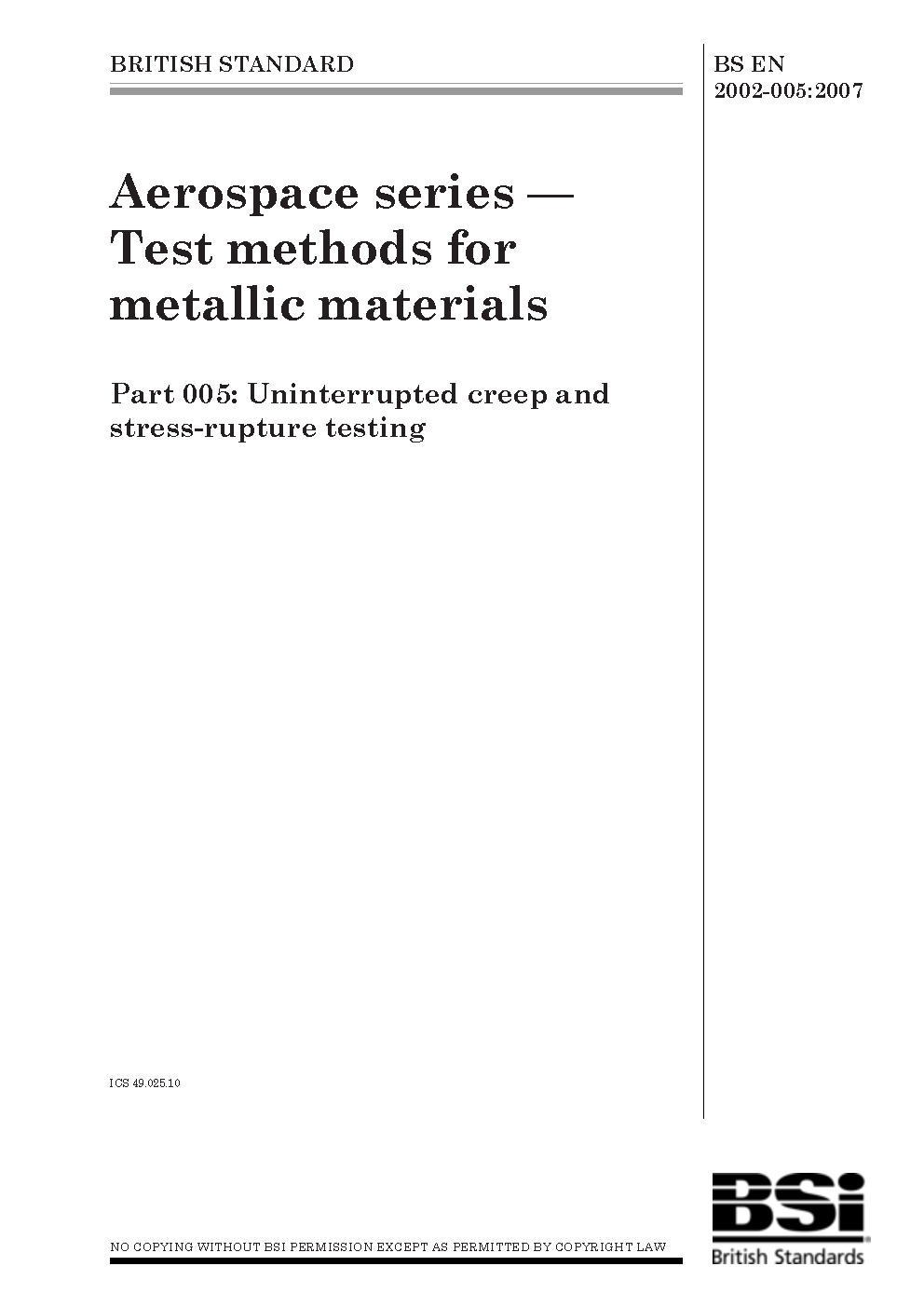 BRITISH STANDARD

BS EN 2002-005:2007

Aerospace series — Test methods for metallic materials

Part 005: Uninterrupted creep and stress-rupture testing

ICS 49.025.10

NO COPYING WITHOUT BSI PERMISSION EXCEPT AS PERMITTED BY COPYRIGHT LAW

BSi
British Standards